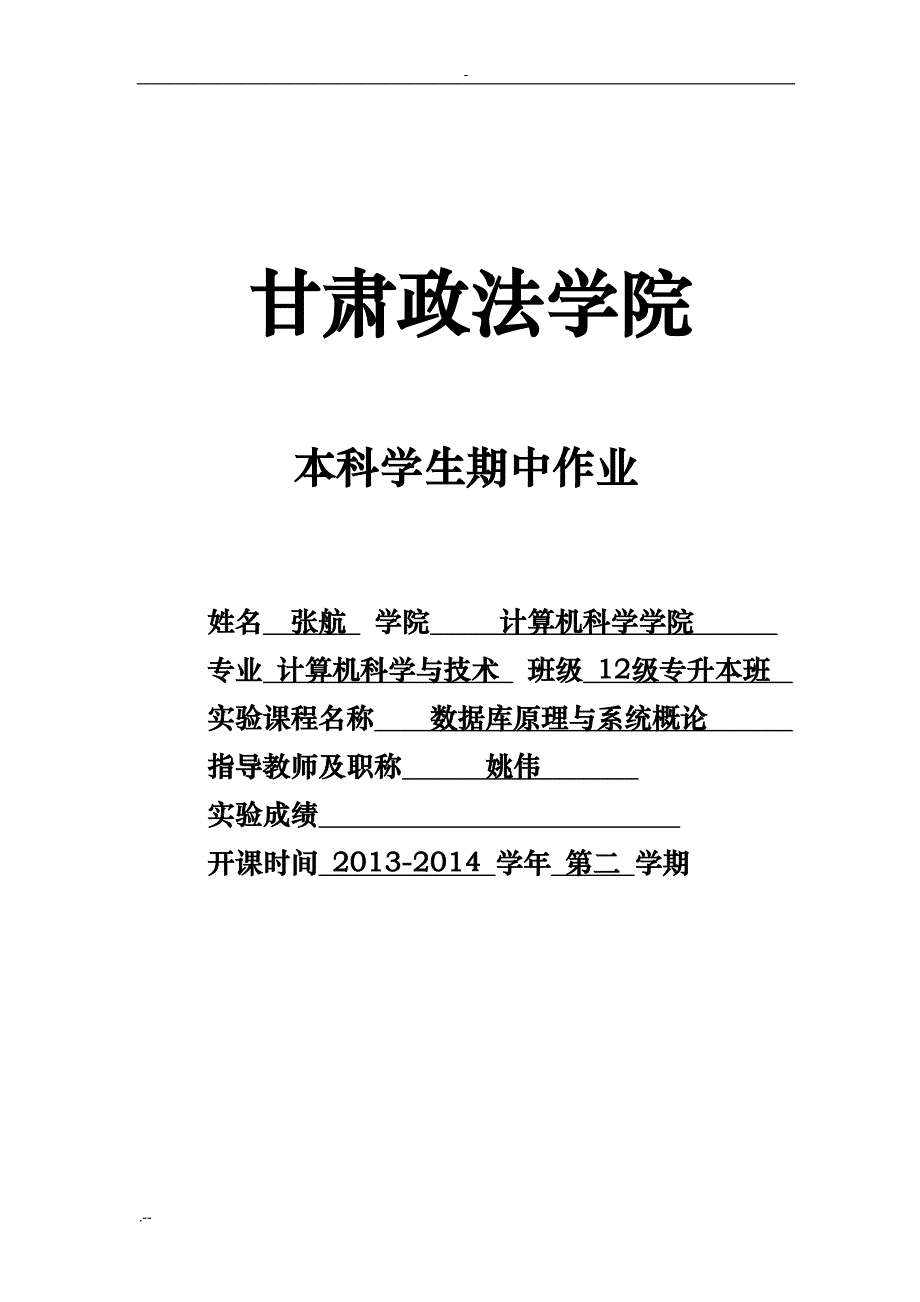 -

甘肃政法学院

本科学生期中作业

姓名 张航 学院 计算机科学学院

专业 计算机科学与技术 班级 12级专升本班

实验课程名称 数据库原理与系统概论

指导教师及职称 姚伟

实验成绩

开课时间 2013-2014 学年 第二 学期

.--